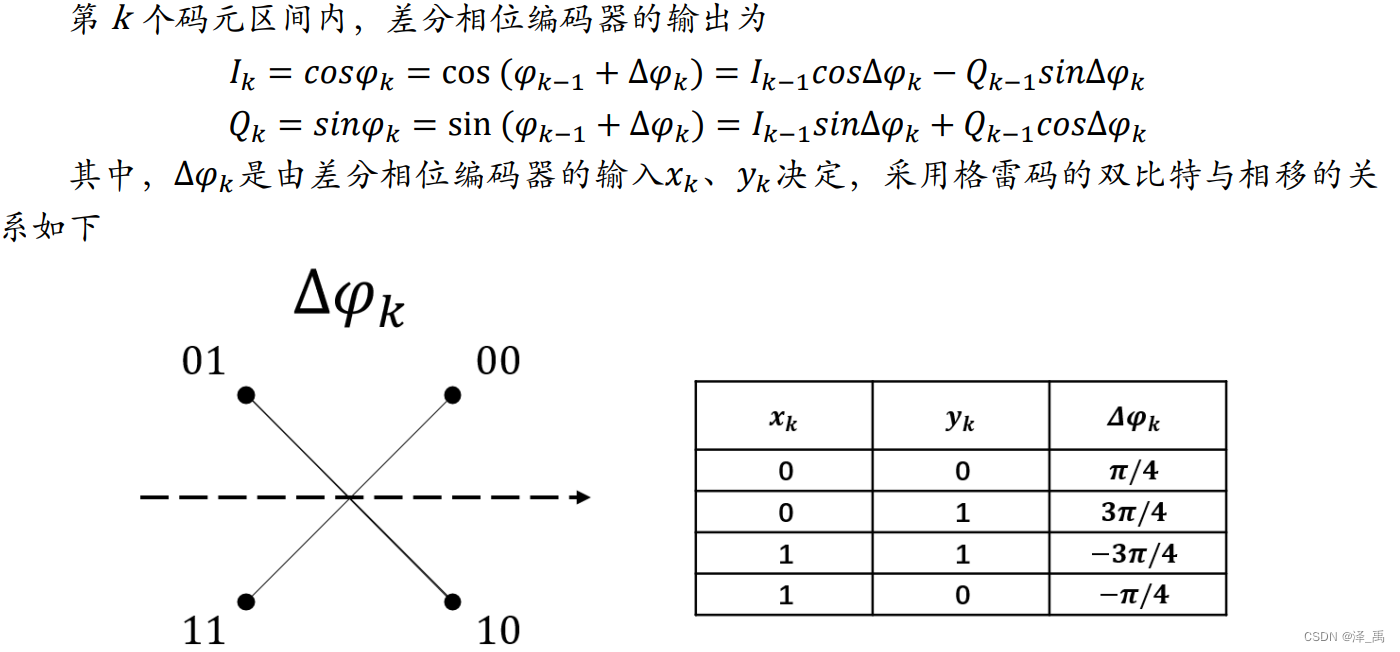 第 $k$ 个码元区间内，差分相位编码器的输出为

$I_k = cos\varphi_k = \cos(\varphi_{k-1} + \Delta\varphi_k) = I_{k-1}cos\Delta\varphi_k - Q_{k-1}sin\Delta\varphi_k$

$Q_k = sin\varphi_k = \sin(\varphi_{k-1} + \Delta\varphi_k) = I_{k-1}sin\Delta\varphi_k + Q_{k-1}cos\Delta\varphi_k$

其中，$\Delta\varphi_k$是由差分相位编码器的输入$x_k$、$y_k$决定，采用格雷码的双比特与相移的关系如下

$\Delta\varphi_k$

01 00

11 10

| $x_k$ | $y_k$ | $\Delta\varphi_k$ |
|---|---|---|
| 0 | 0 | $\pi/4$ |
| 0 | 1 | $3\pi/4$ |
| 1 | 1 | $-3\pi/4$ |
| 1 | 0 | $-\pi/4$ |

CSDN @泽_禹